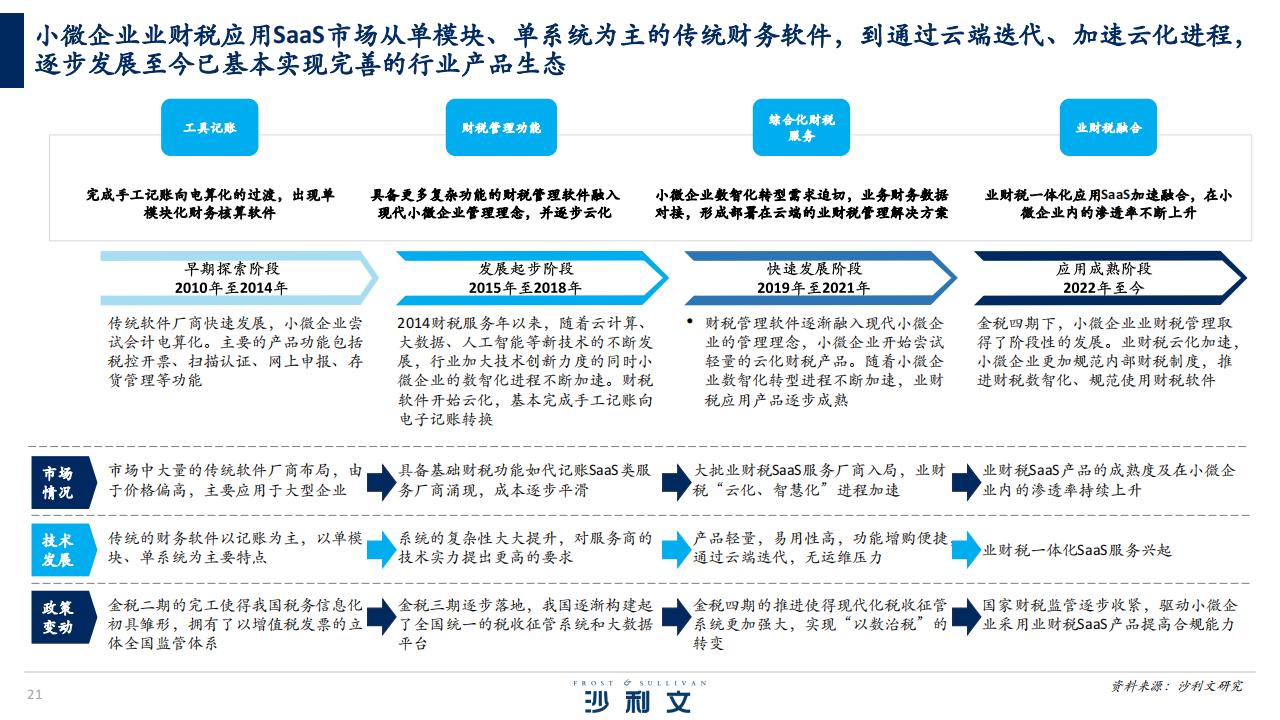 小微企业业财税应用SaaS市场从单模块、单系统为主的传统财务软件，到通过云端迭代、加速云化进程，逐步发展至今已基本实现完善的行业产品生态

工具记账

财税管理功能

综合化财税服务

业财税融合

完成手工记账向电算化的过渡，出现单模块化财务核算软件

具备更多复杂功能的财税管理软件融入现代小微企业管理理念，并逐步云化

小微企业数智化转型需求迫切，业务财务数据对接，形成部署在云端的业财税管理解决方案

业财税一体化应用SaaS加速融合，在小微企业内的渗透率不断上升

早期探索阶段
2010年至2014年

发展起步阶段
2015年至2018年

快速发展阶段
2019年至2021年

应用成熟阶段
2022年至今

传统软件厂商快速发展，小微企业尝试会计电算化。主要的产品功能包括税控开票、扫描认证、网上申报、存货管理等功能

2014财税服务年以来，随着云计算、大数据、人工智能等新技术的不断发展，行业加大技术创新力度的同时小微企业的数智化进程不断加速。财税软件开始云化，基本完成手工记账向电子记账转换

• 财税管理软件逐渐融入现代小微企业的管理理念，小微企业开始尝试轻量的云化财税产品。随着小微企业数智化转型进程不断加速，业财税应用产品逐步成熟

金税四期下，小微企业业财税管理取得了阶段性的发展。业财税云化加速，小微企业更加规范内部财税制度，推进财税数智化、规范使用财税软件

市场情况

市场中大量的传统软件厂商布局，由于价格偏高，主要应用于大型企业

具备基础财税功能如代记账SaaS类服务厂商涌现，成本逐步平滑

大批业财税SaaS服务厂商入局，业财税“云化、智慧化”进程加速

业财税SaaS产品的成熟度及在小微企业内的渗透率持续上升

技术发展

传统的财务软件以记账为主，以单模块、单系统为主要特点

系统的复杂性大大提升，对服务商的技术实力提出更高的要求

产品轻量，易用性高，功能增购便捷通过云端迭代，无运维压力

业财税一体化SaaS服务兴起

政策变动

金税二期的完工使得我国税务信息化初具雏形，拥有了以增值税发票的立体全国监管体系

金税三期逐步落地，我国逐渐构建起了全国统一的税收征管系统和大数据平台

金税四期的推进使得现代化税收征管系统更加强大，实现“以数治税”的转变

国家财税监管逐步收紧，驱动小微企业采用业财税SaaS产品提高合规能力

21

FROST & SULLIVAN
沙利文

资料来源：沙利文研究